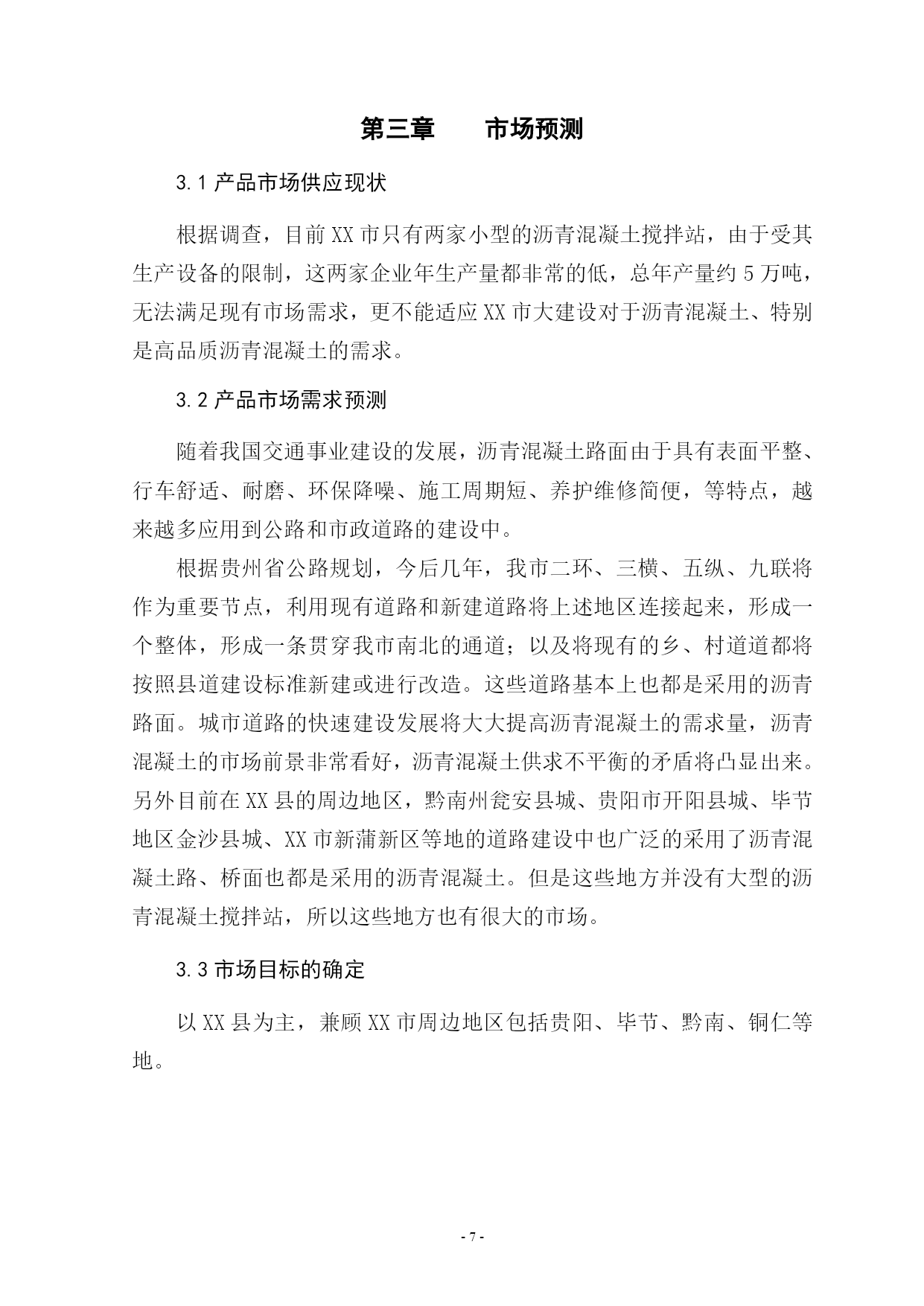 第三章　　市场预测

3.1 产品市场供应现状

根据调查，目前 XX 市只有两家小型的沥青混凝土搅拌站，由于受其生产设备的限制，这两家企业年生产量都非常的低，总年产量约 5 万吨，无法满足现有市场需求，更不能适应 XX 市大建设对于沥青混凝土、特别是高品质沥青混凝土的需求。

3.2 产品市场需求预测

随着我国交通事业建设的发展，沥青混凝土路面由于具有表面平整、行车舒适、耐磨、环保降噪、施工周期短、养护维修简便，等特点，越来越多应用到公路和市政道路的建设中。

根据贵州省公路规划，今后几年，我市二环、三横、五纵、九联将作为重要节点，利用现有道路和新建道路将上述地区连接起来，形成一个整体，形成一条贯穿我市南北的通道；以及将现有的乡、村道道都将按照县道建设标准新建或进行改造。这些道路基本上也都是采用的沥青路面。城市道路的快速建设发展将大大提高沥青混凝土的需求量，沥青混凝土的市场前景非常看好，沥青混凝土供求不平衡的矛盾将凸显出来。另外目前在 XX 县的周边地区，黔南州瓮安县城、贵阳市开阳县城、毕节地区金沙县城、XX 市新蒲新区等地的道路建设中也广泛的采用了沥青混凝土路、桥面也都是采用的沥青混凝土。但是这些地方并没有大型的沥青混凝土搅拌站，所以这些地方也有很大的市场。

3.3 市场目标的确定

以 XX 县为主，兼顾 XX 市周边地区包括贵阳、毕节、黔南、铜仁等地。

- 7 -